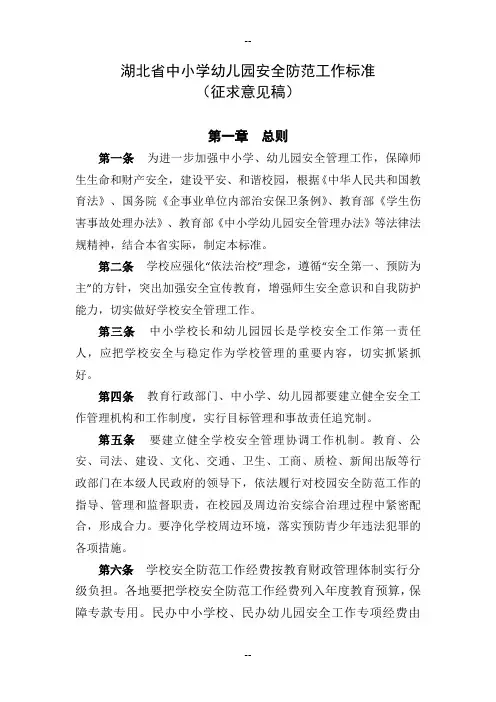 --

湖北省中小学幼儿园安全防范工作标准
（征求意见稿）

第一章　总则

第一条　为进一步加强中小学、幼儿园安全管理工作，保障师生生命和财产安全，建设平安、和谐校园，根据《中华人民共和国教育法》、国务院《企事业单位内部治安保卫条例》、教育部《学生伤害事故处理办法》、教育部《中小学幼儿园安全管理办法》等法律法规精神，结合本省实际，制定本标准。

第二条　学校应强化“依法治校”理念，遵循“安全第一、预防为主”的方针，突出加强安全宣传教育，增强师生安全意识和自我防护能力，切实做好学校安全管理工作。

第三条　中小学校长和幼儿园园长是学校安全工作第一责任人，应把学校安全与稳定作为学校管理的重要内容，切实抓紧抓好。

第四条　教育行政部门、中小学、幼儿园都要建立健全安全工作管理机构和工作制度，实行目标管理和事故责任追究制。

第五条　要建立健全学校安全管理协调工作机制。教育、公安、司法、建设、文化、交通、卫生、工商、质检、新闻出版等行政部门在本级人民政府的领导下，依法履行对校园安全防范工作的指导、管理和监督职责，在校园及周边治安综合治理过程中紧密配合，形成合力。要净化学校周边环境，落实预防青少年违法犯罪的各项措施。

第六条　学校安全防范工作经费按教育财政管理体制实行分级负担。各地要把学校安全防范工作经费列入年度教育预算，保障专款专用。民办中小学校、民办幼儿园安全工作专项经费由

--